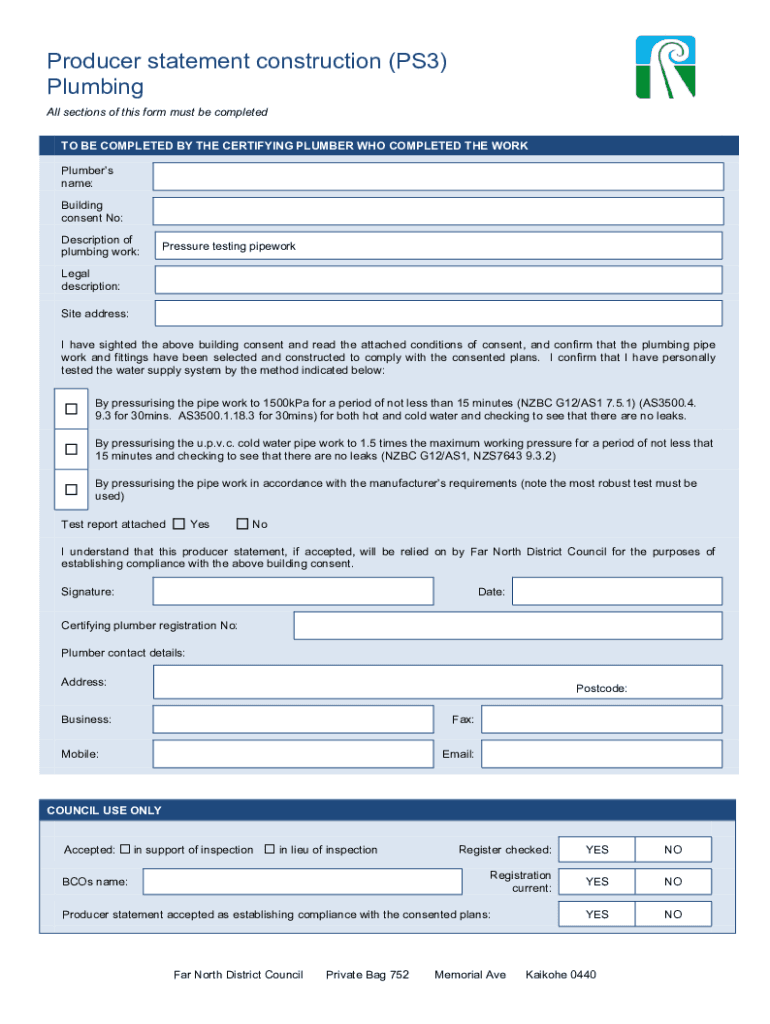 Producer statement construction (PS3)
Plumbing

All sections of this form must be completed

TO BE COMPLETED BY THE CERTIFYING PLUMBER WHO COMPLETED THE WORK

Plumber's name:

Building consent No:

Description of plumbing work: Pressure testing pipework

Legal description:

Site address:

I have sighted the above building consent and read the attached conditions of consent, and confirm that the plumbing pipe work and fittings have been selected and constructed to comply with the consented plans. I confirm that I have personally tested the water supply system by the method indicated below:

☐ By pressurising the pipe work to 1500kPa for a period of not less than 15 minutes (NZBC G12/AS1 7.5.1) (AS3500.4. 9.3 for 30mins. AS3500.1.18.3 for 30mins) for both hot and cold water and checking to see that there are no leaks.

☐ By pressurising the u.p.v.c. cold water pipe work to 1.5 times the maximum working pressure for a period of not less that 15 minutes and checking to see that there are no leaks (NZBC G12/AS1, NZS7643 9.3.2)

☐ By pressurising the pipe work in accordance with the manufacturer's requirements (note the most robust test must be used)

Test report attached ☐ Yes ☐ No

I understand that this producer statement, if accepted, will be relied on by Far North District Council for the purposes of establishing compliance with the above building consent.

Signature: Date:

Certifying plumber registration No:

Plumber contact details:

Address: Postcode:

Business: Fax:

Mobile: Email:

COUNCIL USE ONLY

Accepted: ☐ in support of inspection ☐ in lieu of inspection Register checked: YES NO

BCOs name: Registration current: YES NO

Producer statement accepted as establishing compliance with the consented plans: YES NO

Far North District Council Private Bag 752 Memorial Ave Kaikohe 0440